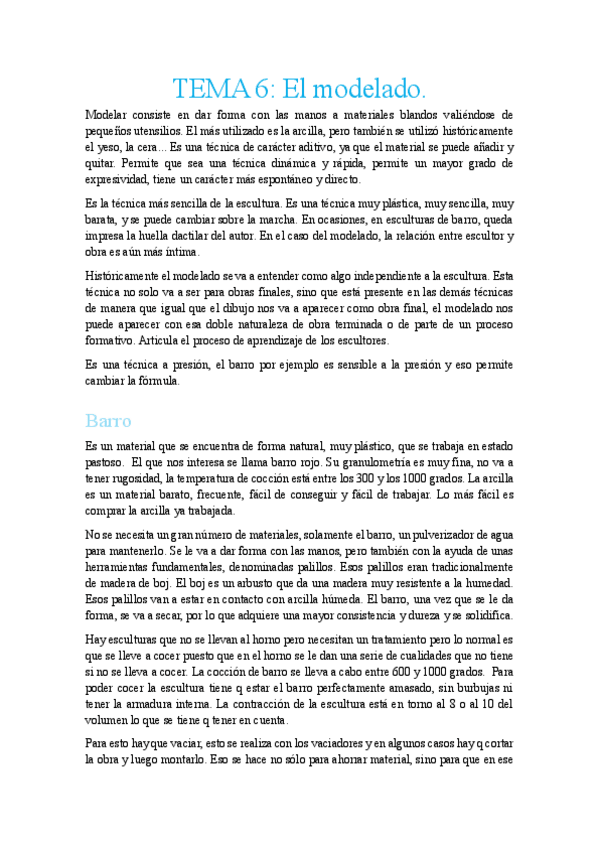 TEMA 6: El modelado.

Modelar consiste en dar forma con las manos a materiales blandos valiéndose de pequeños utensilios. El más utilizado es la arcilla, pero también se utilizó históricamente el yeso, la cera... Es una técnica de carácter aditivo, ya que el material se puede añadir y quitar. Permite que sea una técnica dinámica y rápida, permite un mayor grado de expresividad, tiene un carácter más espontáneo y directo.

Es la técnica más sencilla de la escultura. Es una técnica muy plástica, muy sencilla, muy barata, y se puede cambiar sobre la marcha. En ocasiones, en esculturas de barro, queda impresa la huella dactilar del autor. En el caso del modelado, la relación entre escultor y obra es aún más íntima.

Históricamente el modelado se va a entender como algo independiente a la escultura. Esta técnica no solo va a ser para obras finales, sino que está presente en las demás técnicas de manera que igual que el dibujo nos va a aparecer como obra final, el modelado nos puede aparecer con esa doble naturaleza de obra terminada o de parte de un proceso formativo. Articula el proceso de aprendizaje de los escultores.

Es una técnica a presión, el barro por ejemplo es sensible a la presión y eso permite cambiar la fórmula.

Barro

Es un material que se encuentra de forma natural, muy plástico, que se trabaja en estado pastoso. El que nos interesa se llama barro rojo. Su granulometría es muy fina, no va a tener rugosidad, la temperatura de cocción está entre los 300 y los 1000 grados. La arcilla es un material barato, frecuente, fácil de conseguir y fácil de trabajar. Lo más fácil es comprar la arcilla ya trabajada.

No se necesita un gran número de materiales, solamente el barro, un pulverizador de agua para mantenerlo. Se le va a dar forma con las manos, pero también con la ayuda de unas herramientas fundamentales, denominadas palillos. Esos palillos eran tradicionalmente de madera de boj. El boj es un arbusto que da una madera muy resistente a la humedad. Esos palillos van a estar en contacto con arcilla húmeda. El barro, una vez que se le da forma, se va a secar, por lo que adquiere una mayor consistencia y dureza y se solidifica.

Hay esculturas que no se llevan al horno pero necesitan un tratamiento pero lo normal es que se lleve a cocer puesto que en el horno se le dan una serie de cualidades que no tiene si no se lleva a cocer. La cocción de barro se lleva a cabo entre 600 y 1000 grados. Para poder cocer la escultura tiene q estar el barro perfectamente amasado, sin burbujas ni tener la armadura interna. La contracción de la escultura está en torno al 8 o al 10 del volumen lo que se tiene q tener en cuenta.

Para esto hay que vaciar, esto se realiza con los vaciadores y en algunos casos hay q cortar la obra y luego montarlo. Eso se hace no sólo para ahorrar material, sino para que en ese